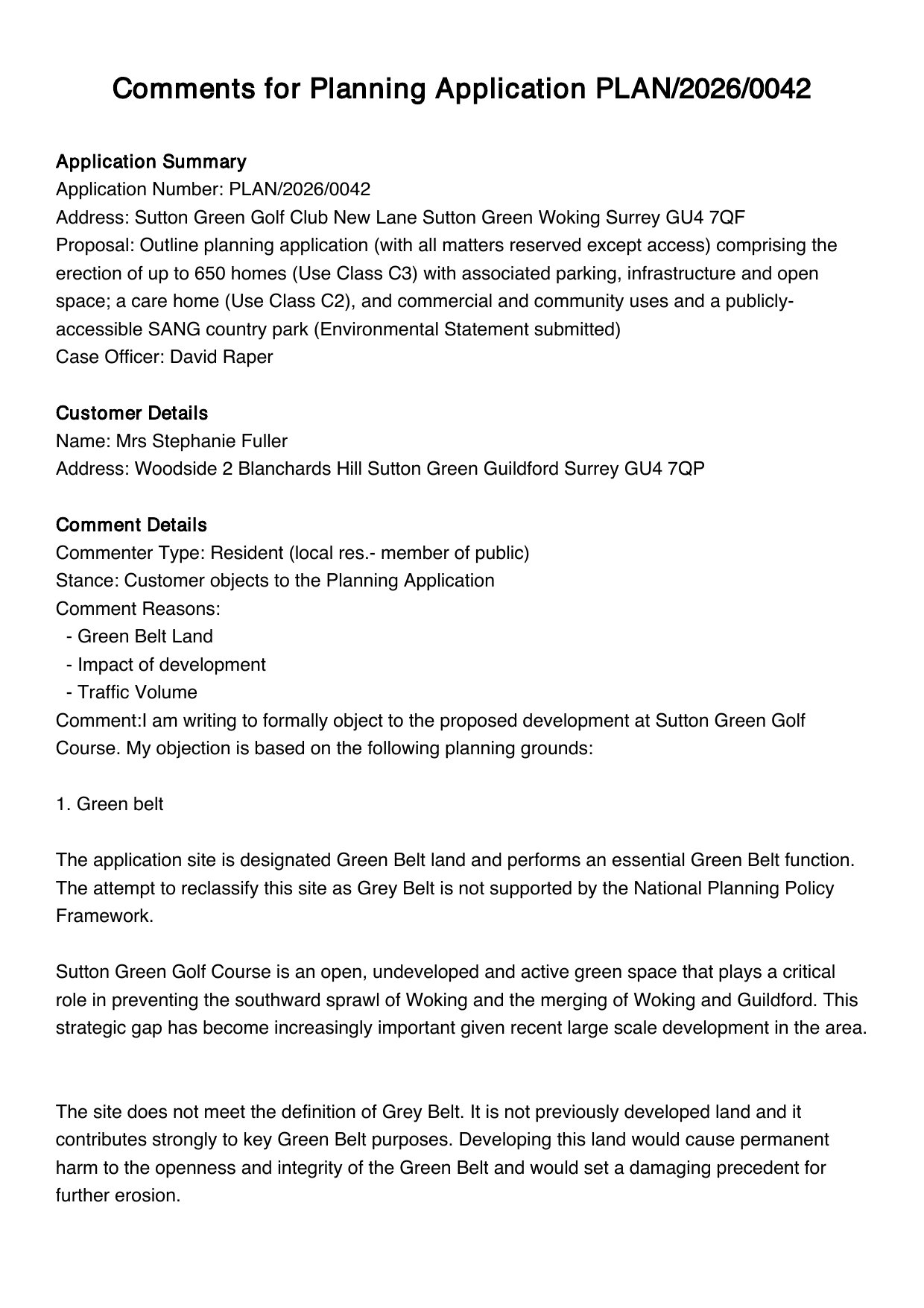 Comments for Planning Application PLAN/2026/0042

Application Summary
Application Number: PLAN/2026/0042
Address: Sutton Green Golf Club New Lane Sutton Green Woking Surrey GU4 7QF
Proposal: Outline planning application (with all matters reserved except access) comprising the erection of up to 650 homes (Use Class C3) with associated parking, infrastructure and open space; a care home (Use Class C2), and commercial and community uses and a publicly-accessible SANG country park (Environmental Statement submitted)
Case Officer: David Raper

Customer Details
Name: Mrs Stephanie Fuller
Address: Woodside 2 Blanchards Hill Sutton Green Guildford Surrey GU4 7QP

Comment Details
Commenter Type: Resident (local res.- member of public)
Stance: Customer objects to the Planning Application
Comment Reasons:
- Green Belt Land
- Impact of development
- Traffic Volume
Comment:I am writing to formally object to the proposed development at Sutton Green Golf Course. My objection is based on the following planning grounds:

1. Green belt

The application site is designated Green Belt land and performs an essential Green Belt function. The attempt to reclassify this site as Grey Belt is not supported by the National Planning Policy Framework.

Sutton Green Golf Course is an open, undeveloped and active green space that plays a critical role in preventing the southward sprawl of Woking and the merging of Woking and Guildford. This strategic gap has become increasingly important given recent large scale development in the area.

The site does not meet the definition of Grey Belt. It is not previously developed land and it contributes strongly to key Green Belt purposes. Developing this land would cause permanent harm to the openness and integrity of the Green Belt and would set a damaging precedent for further erosion.